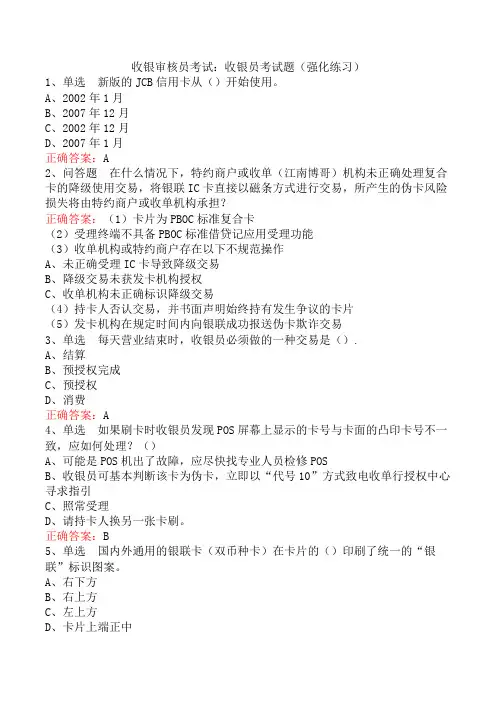 收银审核员考试：收银员考试题（强化练习）

1、单选　新版的 JCB 信用卡从（）开始使用。
A、2002 年 1 月
B、2007 年 12 月
C、2002 年 12 月
D、2007 年 1 月
正确答案：A

2、问答题　在什么情况下，特约商户或收单（江南博哥）机构未正确处理复合卡的降级使用交易，将银联 IC 卡直接以磁条方式进行交易，所产生的伪卡风险损失将由特约商户或收单机构承担？
正确答案：（1）卡片为 PBOC 标准复合卡
（2）受理终端不具备 PBOC 标准借贷记应用受理功能
（3）收单机构或特约商户存在以下不规范操作
A、未正确受理 IC 卡导致降级交易
B、降级交易未获发卡机构授权
C、收单机构未正确标识降级交易
（4）持卡人否认交易，并书面声明始终持有发生争议的卡片
（5）发卡机构在规定时间内向银联成功报送伪卡欺诈交易

3、单选　每天营业结束时，收银员必须做的一种交易是（）.
A、结算
B、预授权完成
C、预授权
D、消费
正确答案：A

4、单选　如果刷卡时收银员发现 POS 屏幕上显示的卡号与卡面的凸印卡号不一致，应如何处理？（）
A、可能是 POS 机出了故障，应尽快找专业人员检修 POS
B、收银员可基本判断该卡为伪卡，立即以“代号 10”方式致电收单行授权中心寻求指引
C、照常受理
D、请持卡人换另一张卡刷。
正确答案：B

5、单选　国内外通用的银联卡（双币种卡）在卡片的（）印刷了统一的“银联”标识图案。
A、右下方
B、右上方
C、左上方
D、卡片上端正中